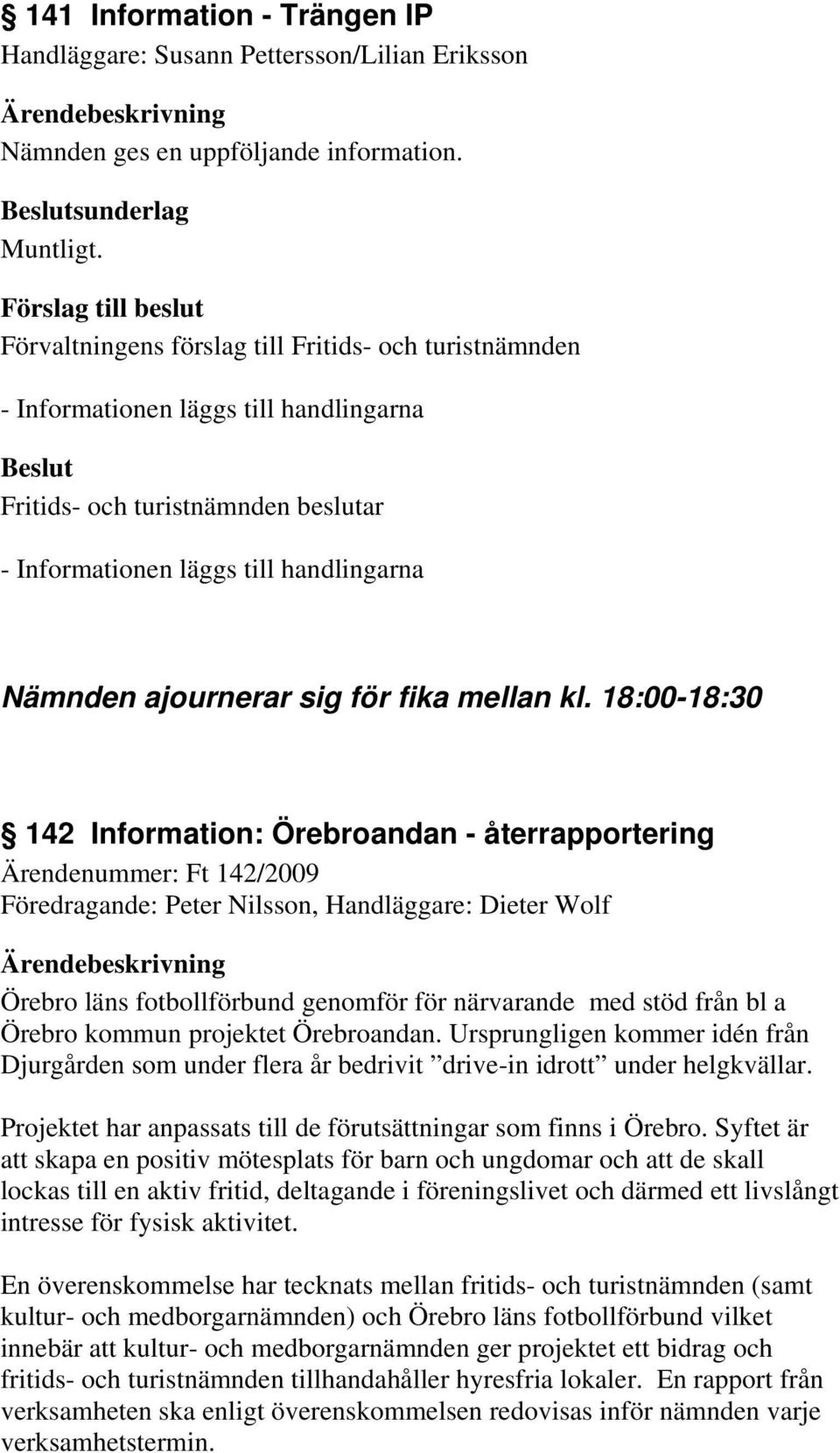 § 141 Information - Trängen IP
Handläggare: Susann Pettersson/Lilian Eriksson

Ärendebeskrivning
Nämnden ges en uppföljande information.

Beslutsunderlag
Muntligt.

Förslag till beslut
Förvaltningens förslag till Fritids- och turistnämnden

- Informationen läggs till handlingarna

Beslut
Fritids- och turistnämnden beslutar

- Informationen läggs till handlingarna

Nämnden ajournerar sig för fika mellan kl. 18:00-18:30

§ 142 Information: Örebroandan - återrapportering
Ärendenummer: Ft 142/2009
Föredragande: Peter Nilsson, Handläggare: Dieter Wolf

Ärendebeskrivning
Örebro läns fotbollförbund genomför för närvarande med stöd från bl a Örebro kommun projektet Örebroandan. Ursprungligen kommer idén från Djurgården som under flera år bedrivit ”drive-in idrott” under helgkvällar.

Projektet har anpassats till de förutsättningar som finns i Örebro. Syftet är att skapa en positiv mötesplats för barn och ungdomar och att de skall lockas till en aktiv fritid, deltagande i föreningslivet och därmed ett livslångt intresse för fysisk aktivitet.

En överenskommelse har tecknats mellan fritids- och turistnämnden (samt kultur- och medborgarnämnden) och Örebro läns fotbollförbund vilket innebär att kultur- och medborgarnämnden ger projektet ett bidrag och fritids- och turistnämnden tillhandahåller hyresfria lokaler. En rapport från verksamheten ska enligt överenskommelsen redovisas inför nämnden varje verksamhetstermin.